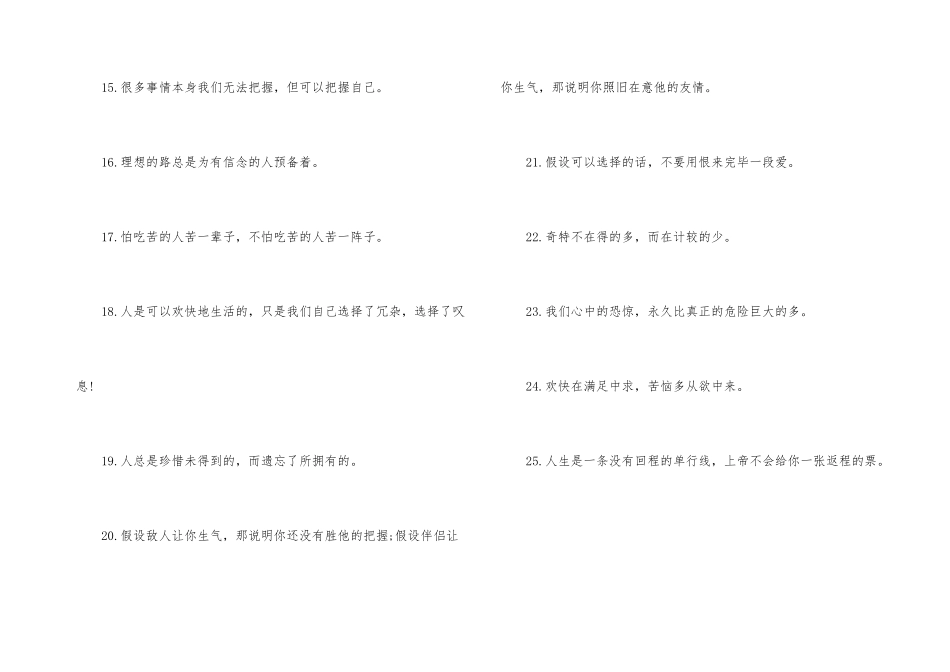 15.很多事情本身我们无法把握，但可以把握自己。

16.理想的路总是为有信念的人预备着。

17.怕吃苦的人苦一辈子，不怕吃苦的人苦一阵子。

18.人是可以欢快地生活的，只是我们自己选择了冗杂，选择了叹息!

19.人总是珍惜未得到的，而遗忘了所拥有的。

20.假设敌人让你生气，那说明你还没有胜他的把握;假设伴侣让你生气，那说明你照旧在意他的友情。

21.假设可以选择的话，不要用恨来完毕一段爱。

22.奇特不在得的多，而在计较的少。

23.我们心中的恐惊，永久比真正的危险巨大的多。

24.欢快在满足中求，苦恼多从欲中来。

25.人生是一条没有回程的单行线，上帝不会给你一张返程的票。